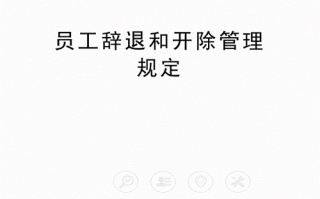 员工辞退和开除管理规定